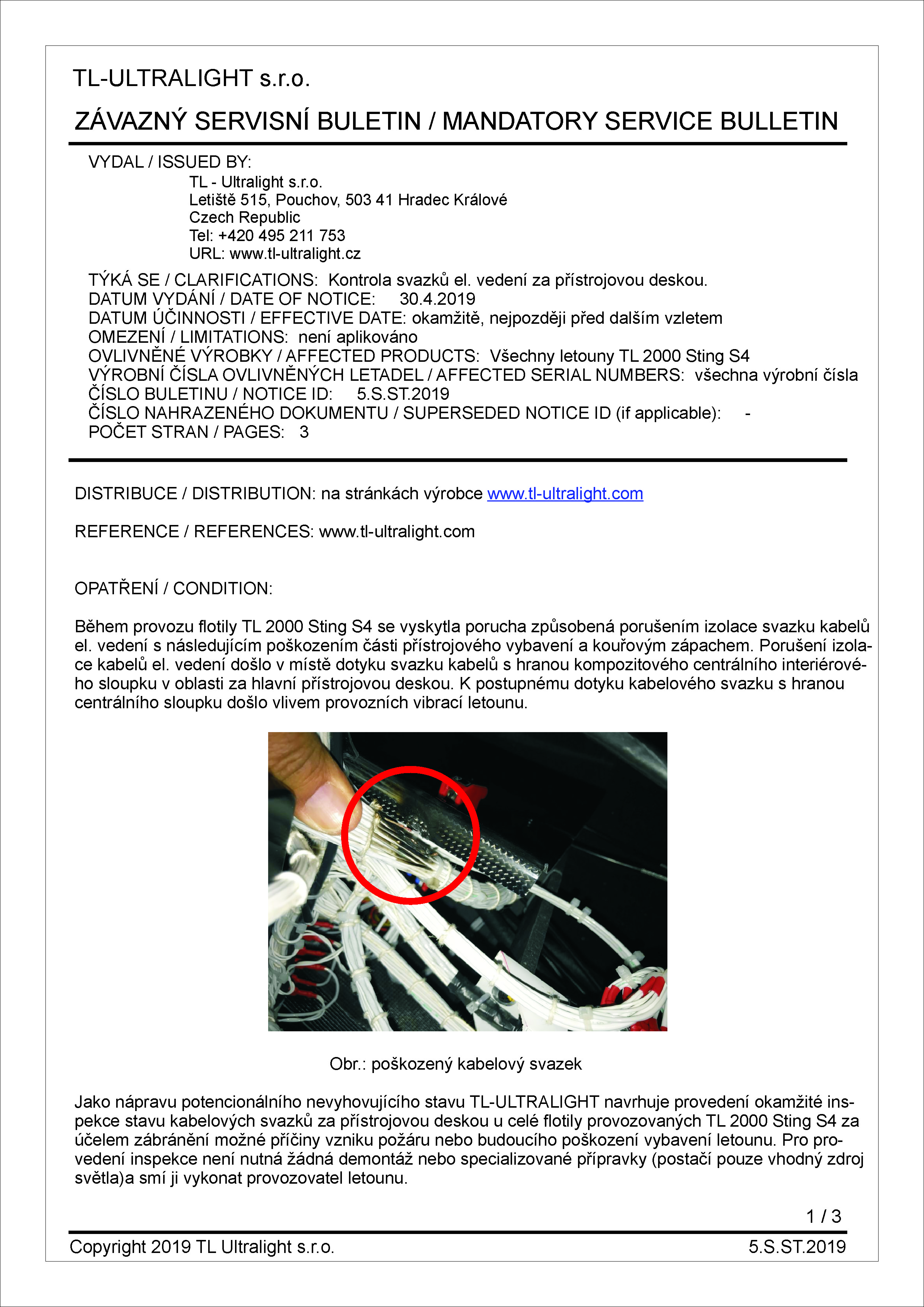 TL-ULTRALIGHT s.r.o.

ZÁVAZNÝ SERVISNÍ BULETIN / MANDATORY SERVICE BULLETIN

VYDAL / ISSUED BY:
TL - Ultralight s.r.o.
Letiště 515, Pouchov, 503 41 Hradec Králové
Czech Republic
Tel: +420 495 211 753
URL: www.tl-ultralight.cz

TÝKÁ SE / CLARIFICATIONS: Kontrola svazků el. vedení za přístrojovou deskou.
DATUM VYDÁNÍ / DATE OF NOTICE: 30.4.2019
DATUM ÚČINNOSTI / EFFECTIVE DATE: okamžitě, nejpozději před dalším vzletem
OMEZENÍ / LIMITATIONS: není aplikováno
OVLIVNĚNÉ VÝROBKY / AFFECTED PRODUCTS: Všechny letouny TL 2000 Sting S4
VÝROBNÍ ČÍSLA OVLIVNĚNÝCH LETADEL / AFFECTED SERIAL NUMBERS: všechna výrobní čísla
ČÍSLO BULETINU / NOTICE ID: 5.S.ST.2019
ČÍSLO NAHRAZENÉHO DOKUMENTU / SUPERSEDED NOTICE ID (if applicable): -
POČET STRAN / PAGES: 3

DISTRIBUCE / DISTRIBUTION: na stránkách výrobce www.tl-ultralight.com

REFERENCE / REFERENCES: www.tl-ultralight.com

OPATŘENÍ / CONDITION:

Během provozu flotily TL 2000 Sting S4 se vyskytla porucha způsobená porušením izolace svazku kabelů el. vedení s následujícím poškozením části přístrojového vybavení a kouřovým zápachem. Porušení izolace kabelů el. vedení došlo v místě dotyku svazku kabelů s hranou kompozitového centrálního interiérového sloupku v oblasti za hlavní přístrojovou deskou. K postupnému dotyku kabelového svazku s hranou centrálního sloupku došlo vlivem provozních vibrací letounu.

Obr.: poškozený kabelový svazek

Jako nápravu potencionálního nevyhovujícího stavu TL-ULTRALIGHT navrhuje provedení okamžité inspekce stavu kabelových svazků za přístrojovou deskou u celé flotily provozovaných TL 2000 Sting S4 za účelem zábránění možné příčiny vzniku požáru nebo budoucího poškození vybavení letounu. Pro provedení inspekce není nutná žádná demontáž nebo specializované přípravky (postačí pouze vhodný zdroj světla)a smí ji vykonat provozovatel letounu.

1 / 3

Copyright 2019 TL Ultralight s.r.o.
5.S.ST.2019